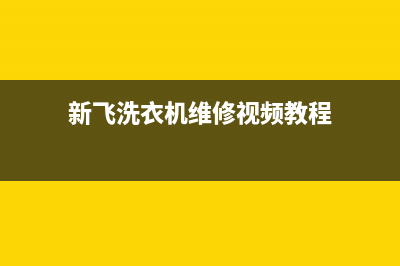 新飞洗衣机维修视频教程